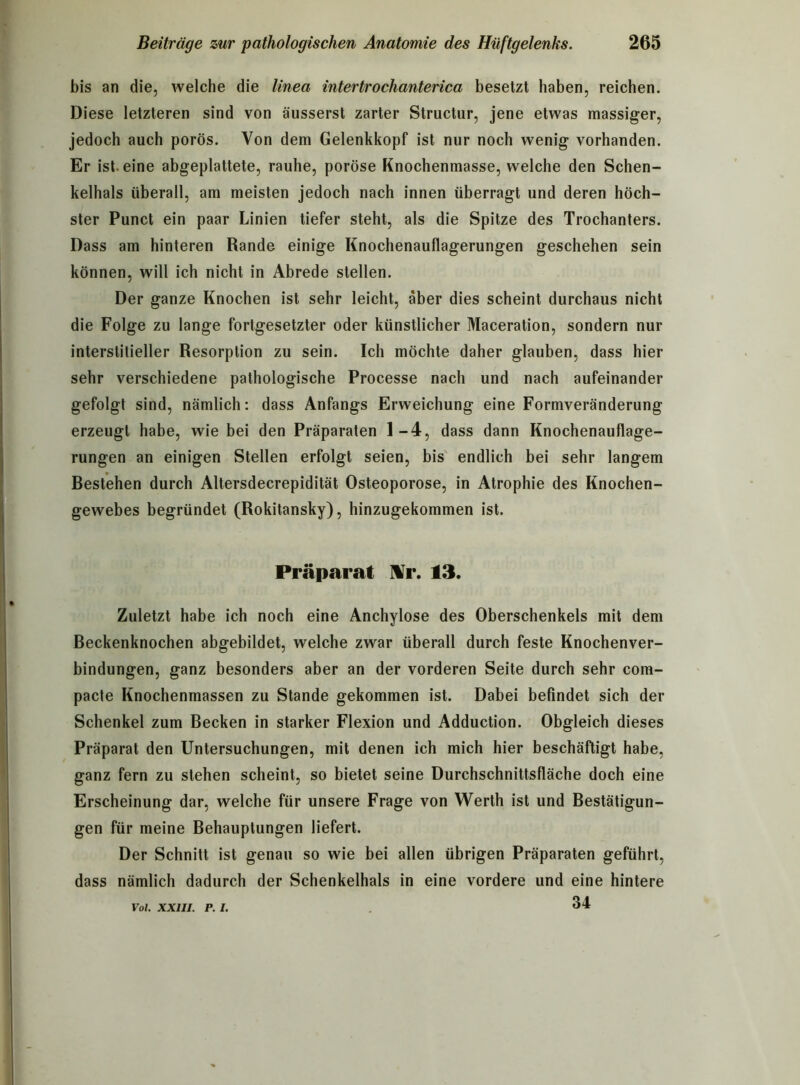 Beiträge zur pathologischen Anatomie des Hüftgelenks. 265

bis an die, welche die linea intertrochanterica besetzt haben, reichen. Diese letzteren sind von äusserst zarter Structur, jene etwas massiger, jedoch auch porös. Von dem Gelenkkopf ist nur noch wenig vorhanden. Er ist eine abgeplattete, rauhe, poröse Knochenmasse, welche den Schenkelhals überall, am meisten jedoch nach innen überragt und deren höchster Punct ein paar Linien tiefer steht, als die Spitze des Trochanters. Dass am hinteren Rande einige Knochenauflagerungen geschehen sein können, will ich nicht in Abrede stellen.

Der ganze Knochen ist sehr leicht, aber dies scheint durchaus nicht die Folge zu lange fortgesetzter oder künstlicher Maceration, sondern nur interstitieller Resorption zu sein. Ich möchte daher glauben, dass hier sehr verschiedene pathologische Processe nach und nach aufeinander gefolgt sind, nämlich: dass Anfangs Erweichung eine Formveränderung erzeugt habe, wie bei den Präparaten 1-4, dass dann Knochenauflagerungen an einigen Stellen erfolgt seien, bis endlich bei sehr langem Bestehen durch Altersdecrepidität Osteoporose, in Atrophie des Knochengewebes begründet (Rokitansky), hinzugekommen ist.

Präparat Nr. 13.

Zuletzt habe ich noch eine Anchylose des Oberschenkels mit dem Beckenknochen abgebildet, welche zwar überall durch feste Knochenverbindungen, ganz besonders aber an der vorderen Seite durch sehr compacte Knochenmassen zu Stande gekommen ist. Dabei befindet sich der Schenkel zum Becken in starker Flexion und Adduction. Obgleich dieses Präparat den Untersuchungen, mit denen ich mich hier beschäftigt habe, ganz fern zu stehen scheint, so bietet seine Durchschnittsfläche doch eine Erscheinung dar, welche für unsere Frage von Werth ist und Bestätigungen für meine Behauptungen liefert.

Der Schnitt ist genau so wie bei allen übrigen Präparaten geführt, dass nämlich dadurch der Schenkelhals in eine vordere und eine hintere

Vol. XXIII. P. I. 34